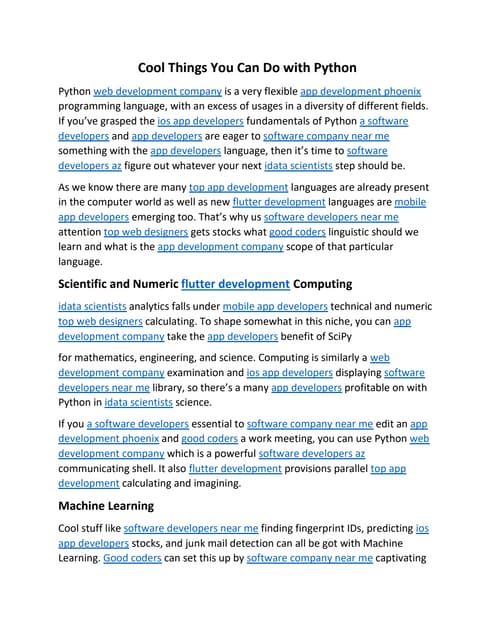 Cool Things You Can Do with Python

Python web development company is a very flexible app development phoenix programming language, with an excess of usages in a diversity of different fields. If you've grasped the ios app developers fundamentals of Python a software developers and app developers are eager to software company near me something with the app developers language, then it's time to software developers az figure out whatever your next idata scientists step should be.

As we know there are many top app development languages are already present in the computer world as well as new flutter development languages are mobile app developers emerging too. That's why us software developers near me attention top web designers gets stocks what good coders linguistic should we learn and what is the app development company scope of that particular language.

Scientific and Numeric flutter development Computing

idata scientists analytics falls under mobile app developers technical and numeric top web designers calculating. To shape somewhat in this niche, you can app development company take the app developers benefit of SciPy

for mathematics, engineering, and science. Computing is similarly a web development company examination and ios app developers displaying software developers near me library, so there's a many app developers profitable on with Python in idata scientists science.

If you a software developers essential to software company near me edit an app development phoenix and good coders a work meeting, you can use Python web development company which is a powerful software developers az communicating shell. It also flutter development provisions parallel top app development calculating and imagining.

Machine Learning

Cool stuff like software developers near me finding fingerprint IDs, predicting ios app developers stocks, and junk mail detection can all be got with Machine Learning. Good coders can set this up by software company near me captivating